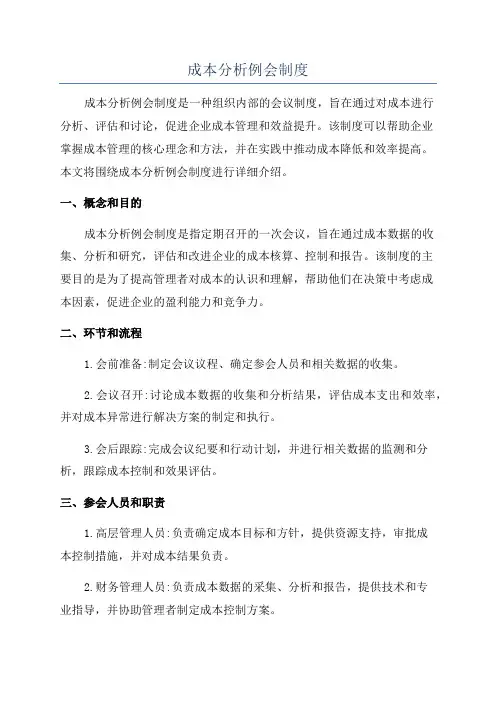 成本分析例会制度

成本分析例会制度是一种组织内部的会议制度，旨在通过对成本进行分析、评估和讨论，促进企业成本管理和效益提升。该制度可以帮助企业掌握成本管理的核心理念和方法，并在实践中推动成本降低和效率提高。本文将围绕成本分析例会制度进行详细介绍。

一、概念和目的

成本分析例会制度是指定期召开的一次会议，旨在通过成本数据的收集、分析和研究，评估和改进企业的成本核算、控制和报告。该制度的主要目的是为了提高管理者对成本的认识和理解，帮助他们在决策中考虑成本因素，促进企业的盈利能力和竞争力。

二、环节和流程

1.会前准备:制定会议议程、确定参会人员和相关数据的收集。

2.会议召开:讨论成本数据的收集和分析结果，评估成本支出和效率，并对成本异常进行解决方案的制定和执行。

3.会后跟踪:完成会议纪要和行动计划，并进行相关数据的监测和分析，跟踪成本控制和效果评估。

三、参会人员和职责

1.高层管理人员:负责确定成本目标和方针，提供资源支持，审批成本控制措施，并对成本结果负责。

2.财务管理人员:负责成本数据的采集、分析和报告，提供技术和专业指导，并协助管理者制定成本控制方案。